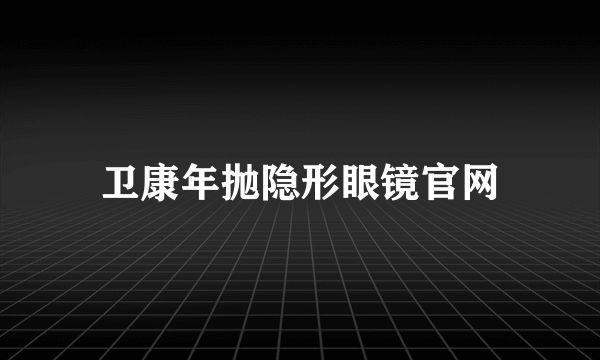 卫康年抛隐形眼镜官网